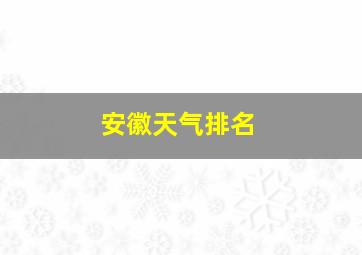 安徽天气排名